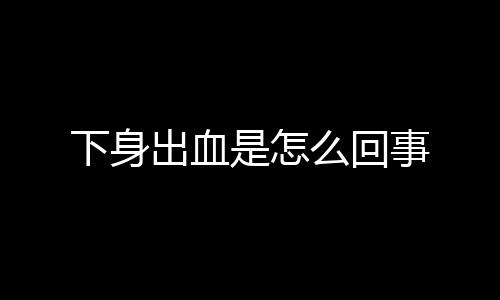 下身出血是怎么回事